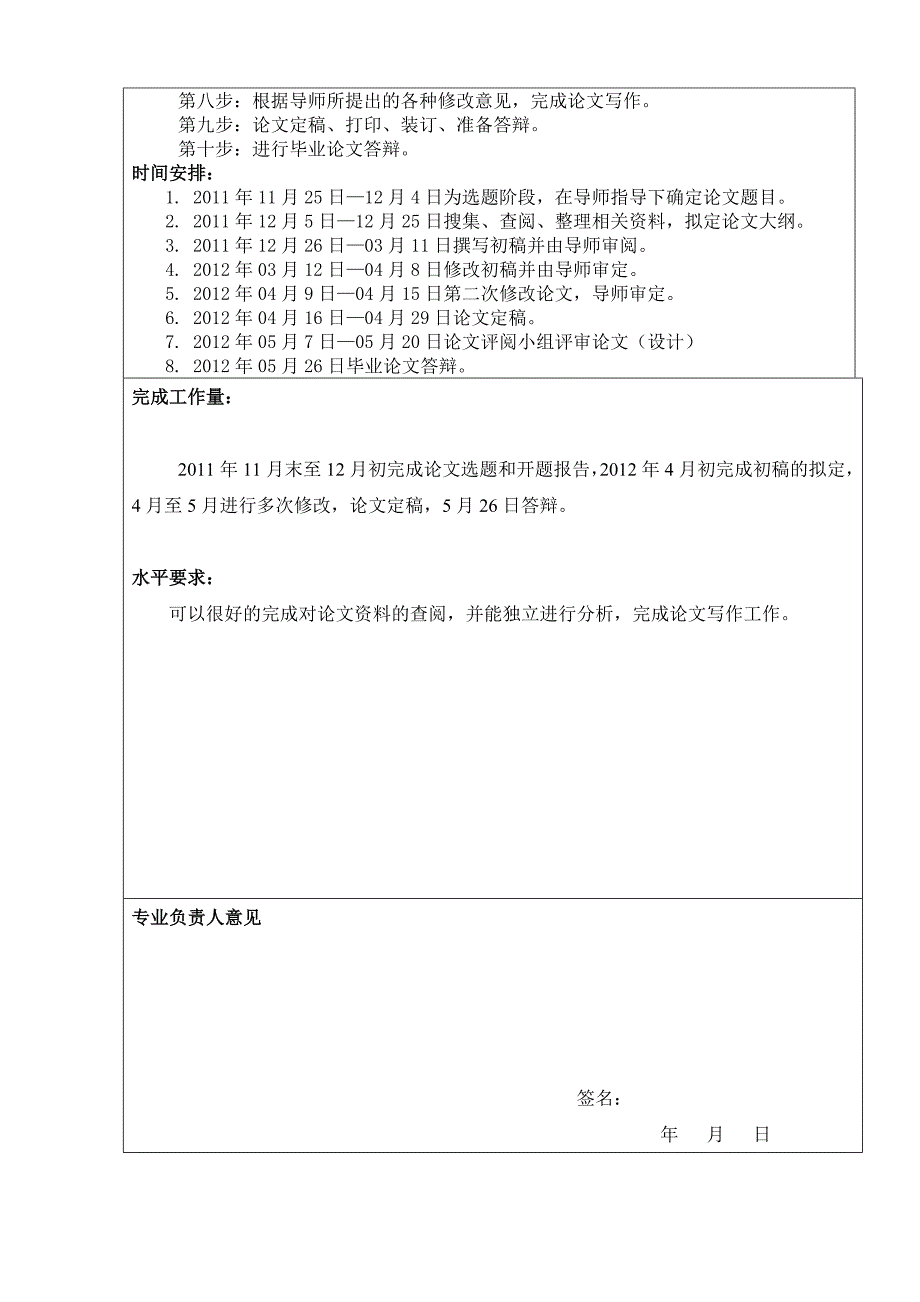 第八步：根据导师所提出的各种修改意见，完成论文写作。
第九步：论文定稿、打印、装订、准备答辩。
第十步：进行毕业论文答辩。
时间安排：
1. 2011 年 11 月 25 日—12 月 4 日为选题阶段，在导师指导下确定论文题目。
2. 2011 年 12 月 5 日—12 月 25 日搜集、查阅、整理相关资料，拟定论文大纲。
3. 2011 年 12 月 26 日—03 月 11 日撰写初稿并由导师审阅。
4. 2012 年 03 月 12 日—04 月 8 日修改初稿并由导师审定。
5. 2012 年 04 月 9 日—04 月 15 日第二次修改论文，导师审定。
6. 2012 年 04 月 16 日—04 月 29 日论文定稿。
7. 2012 年 05 月 7 日—05 月 20 日论文评阅小组评审论文（设计）
8. 2012 年 05 月 26 日毕业论文答辩。

完成工作量：

2011 年 11 月末至 12 月初完成论文选题和开题报告，2012 年 4 月初完成初稿的拟定，4 月至 5 月进行多次修改，论文定稿，5 月 26 日答辩。

水平要求：

可以很好的完成对论文资料的查阅，并能独立进行分析，完成论文写作工作。

专业负责人意见

签名：

年 月 日